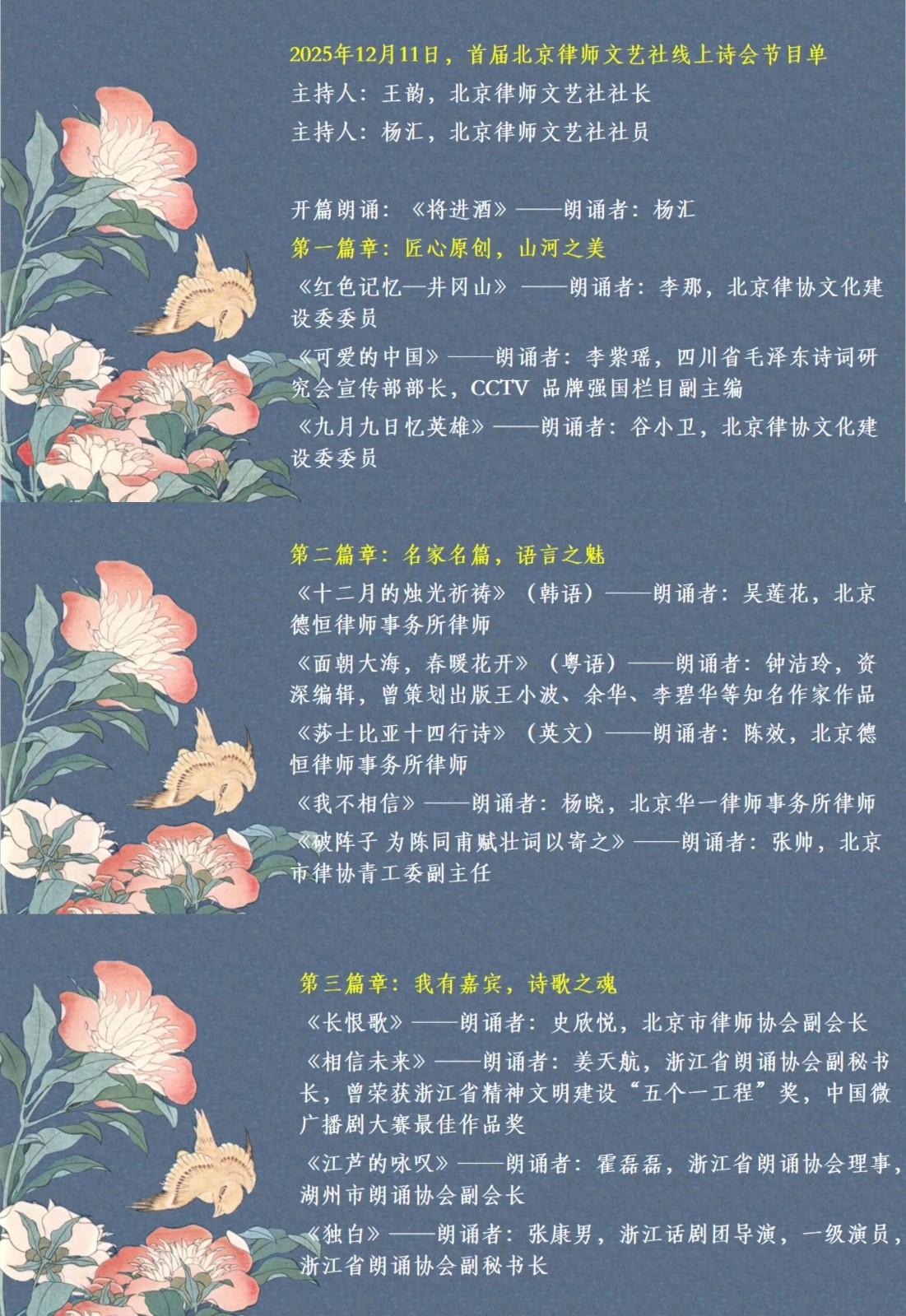 2025年12月11日，首届北京律师文艺社线上诗会节目单

主持人：王韵，北京律师文艺社社长

主持人：杨汇，北京律师文艺社社员

开篇朗诵：《将进酒》——朗诵者：杨汇

第一篇章：匠心原创，山河之美

《红色记忆—井冈山》——朗诵者：李那，北京律协文化建设委委员

《可爱的中国》——朗诵者：李紫瑶，四川省毛泽东诗词研究会宣传部部长，CCTV品牌强国栏目副主编

《九月九日忆英雄》——朗诵者：谷小卫，北京律协文化建设委委员

第二篇章：名家名篇，语言之魅

《十二月的烛光祈祷》（韩语）——朗诵者：吴莲花，北京德恒律师事务所律师

《面朝大海，春暖花开》（粤语）——朗诵者：钟洁玲，资深编辑，曾策划出版王小波、余华、李碧华等知名作家作品

《莎士比亚十四行诗》（英文）——朗诵者：陈效，北京德恒律师事务所律师

《我不相信》——朗诵者：杨晓，北京华一律师事务所律师

《破阵子 为陈同甫赋壮词以寄之》——朗诵者：张帅，北京市律协青工委副主任

第三篇章：我有嘉宾，诗歌之魂

《长恨歌》——朗诵者：史欣悦，北京市律师协会副会长

《相信未来》——朗诵者：姜天航，浙江省朗诵协会副秘书长，曾荣获浙江省精神文明建设“五个一工程”奖，中国微广播剧大赛最佳作品奖

《江芦的咏叹》——朗诵者：霍磊磊，浙江省朗诵协会理事，湖州市朗诵协会副会长

《独白》——朗诵者：张康男，浙江话剧团导演，一级演员，浙江省朗诵协会副秘书长